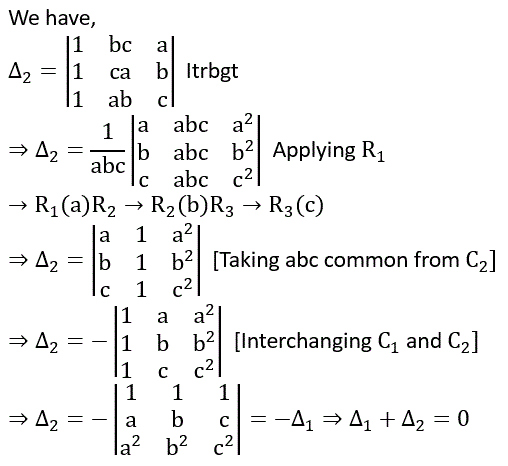 We have,

$\Delta_2 = \begin{vmatrix} 1 & bc & a \\ 1 & ca & b \\ 1 & ab & c \end{vmatrix}$ ltrbgt

$\Rightarrow \Delta_2 = \frac{1}{abc}\begin{vmatrix} a & abc & a^2 \\ b & abc & b^2 \\ c & abc & c^2 \end{vmatrix}$ Applying $R_1$

$\rightarrow R_1(a)R_2 \rightarrow R_2(b)R_3 \rightarrow R_3(c)$

$\Rightarrow \Delta_2 = \begin{vmatrix} a & 1 & a^2 \\ b & 1 & b^2 \\ c & 1 & c^2 \end{vmatrix}$ [Taking abc common from $C_2$]

$\Rightarrow \Delta_2 = -\begin{vmatrix} 1 & a & a^2 \\ 1 & b & b^2 \\ 1 & c & c^2 \end{vmatrix}$ [Interchanging $C_1$ and $C_2$]

$\Rightarrow \Delta_2 = -\begin{vmatrix} 1 & 1 & 1 \\ a & b & c \\ a^2 & b^2 & c^2 \end{vmatrix} = -\Delta_1 \Rightarrow \Delta_1 + \Delta_2 = 0$